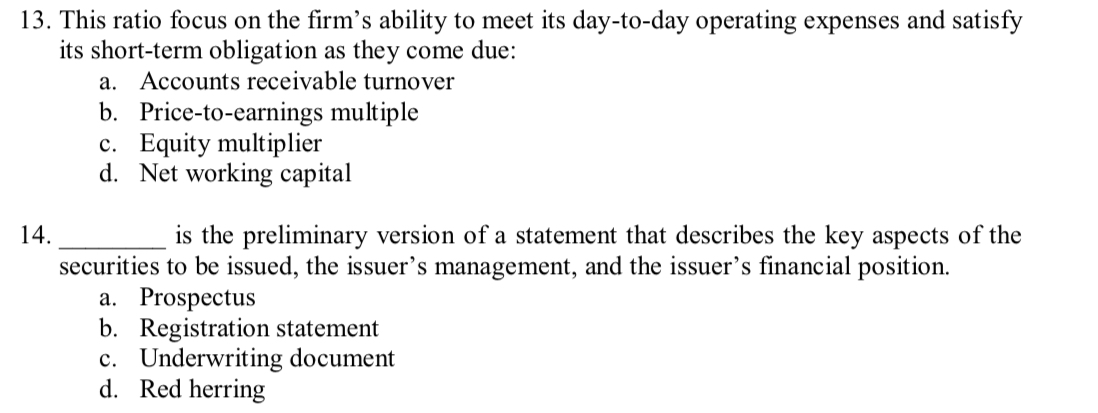 13. This ratio focus on the firm's ability to meet its day-to-day operating expenses and satisfy its short-term obligation as they come due:
a. Accounts receivable turnover
b. Price-to-earnings multiple
c. Equity multiplier
d. Net working capital

14. ________ is the preliminary version of a statement that describes the key aspects of the securities to be issued, the issuer's management, and the issuer's financial position.
a. Prospectus
b. Registration statement
c. Underwriting document
d. Red herring